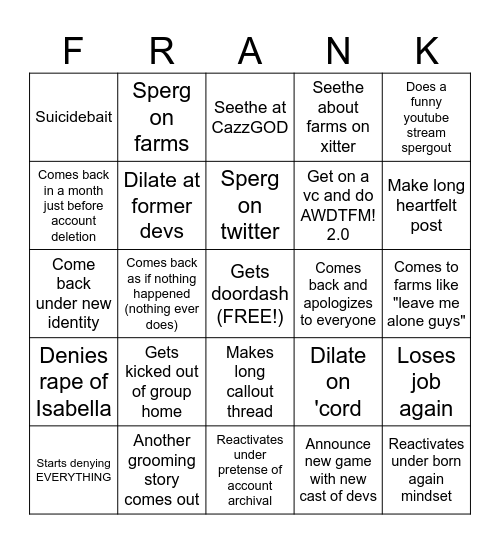 | F | R | A | N | K |
|---|---|---|---|---|
| Suicidebait | Sperg on farms | Seethe at CazzGOD | Seethe about farms on xitter | Does a funny youtube stream spergout |
| Comes back in a month just before account deletion | Dilate at former devs | Sperg on twitter | Get on a vc and do AWDTFM! 2.0 | Make long heartfelt post |
| Come back under new identity | Comes back as if nothing happened (nothing ever does) | Gets doordash (FREE!) | Comes back and apologizes to everyone | Comes to farms like "leave me alone guys" |
| Denies rape of Isabella | Gets kicked out of group home | Makes long callout thread | Dilate on 'cord | Loses job again |
| Starts denying EVERYTHING | Another grooming story comes out | Reactivates under pretense of account archival | Announce new game with new cast of devs | Reactivates under born again mindset |